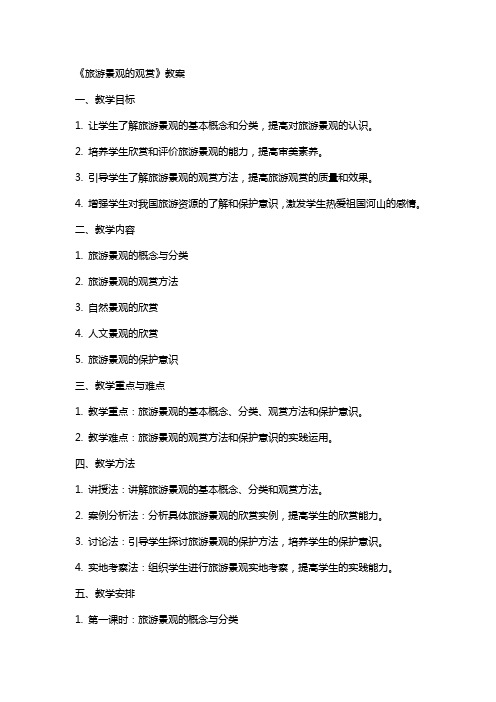 《旅游景观的观赏》教案

一、教学目标

1. 让学生了解旅游景观的基本概念和分类，提高对旅游景观的认识。

2. 培养学生欣赏和评价旅游景观的能力，提高审美素养。

3. 引导学生了解旅游景观的观赏方法，提高旅游观赏的质量和效果。

4. 增强学生对我国旅游资源的了解和保护意识，激发学生热爱祖国河山的感情。

二、教学内容

1. 旅游景观的概念与分类

2. 旅游景观的观赏方法

3. 自然景观的欣赏

4. 人文景观的欣赏

5. 旅游景观的保护意识

三、教学重点与难点

1. 教学重点：旅游景观的基本概念、分类、观赏方法和保护意识。

2. 教学难点：旅游景观的观赏方法和保护意识的实践运用。

四、教学方法

1. 讲授法：讲解旅游景观的基本概念、分类和观赏方法。

2. 案例分析法：分析具体旅游景观的欣赏实例，提高学生的欣赏能力。

3. 讨论法：引导学生探讨旅游景观的保护方法，培养学生的保护意识。

4. 实地考察法：组织学生进行旅游景观实地考察，提高学生的实践能力。

五、教学安排

1. 第一课时：旅游景观的概念与分类